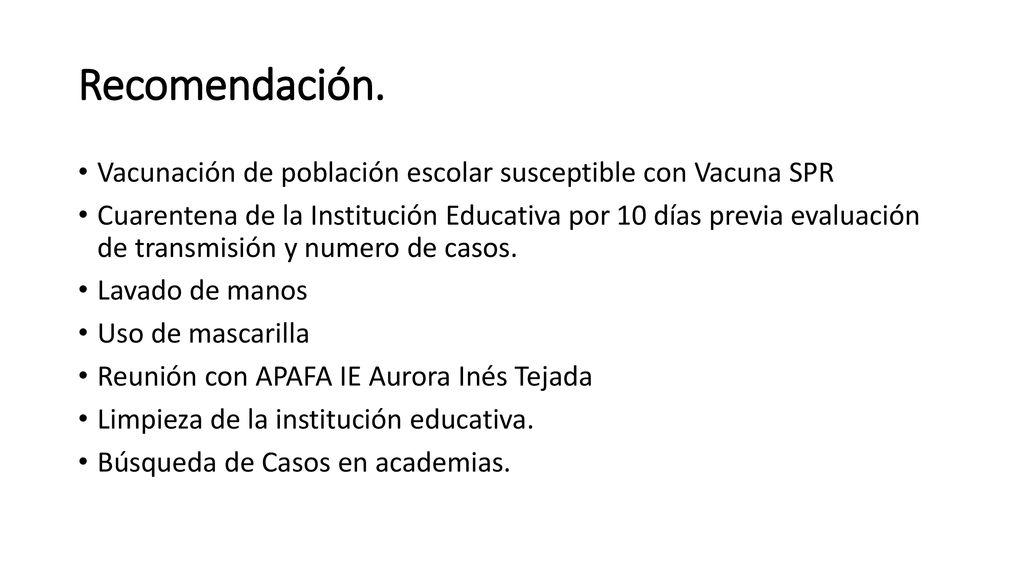 Recomendación.

• Vacunación de población escolar susceptible con Vacuna SPR
• Cuarentena de la Institución Educativa por 10 días previa evaluación de transmisión y numero de casos.
• Lavado de manos
• Uso de mascarilla
• Reunión con APAFA IE Aurora Inés Tejada
• Limpieza de la institución educativa.
• Búsqueda de Casos en academias.